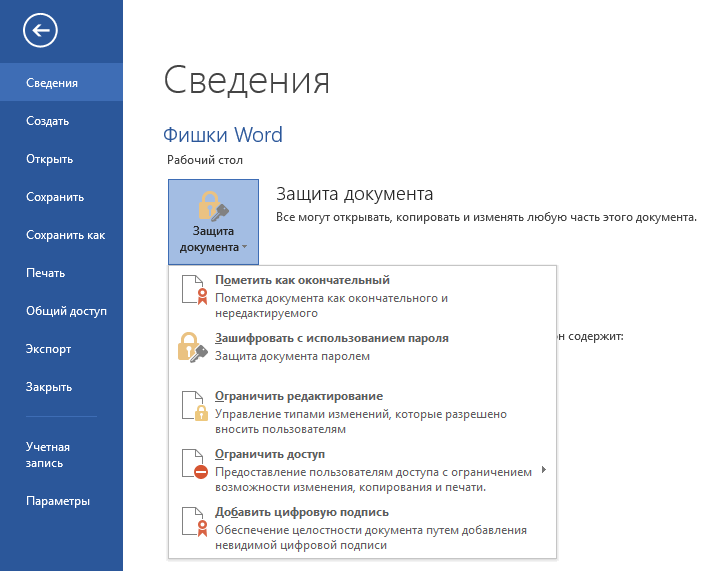 Сведения
Создать
Открыть
Сохранить
Сохранить как
Печать
Общий доступ
Экспорт
Закрыть
Учетная запись
Параметры

Сведения

Фишки Word
Рабочий стол

Защита документа

Защита документа
Все могут открывать, копировать и изменять любую часть этого документа.

Пометить как окончательный
Пометка документа как окончательного и нередактируемого

Зашифровать с использованием пароля
Защита документа паролем

он содержит:

Ограничить редактирование
Управление типами изменений, которые разрешено вносить пользователям

Ограничить доступ
Предоставление пользователям доступа с ограничением возможности изменения, копирования и печати.

Добавить цифровую подпись
Обеспечение целостности документа путем добавления невидимой цифровой подписи